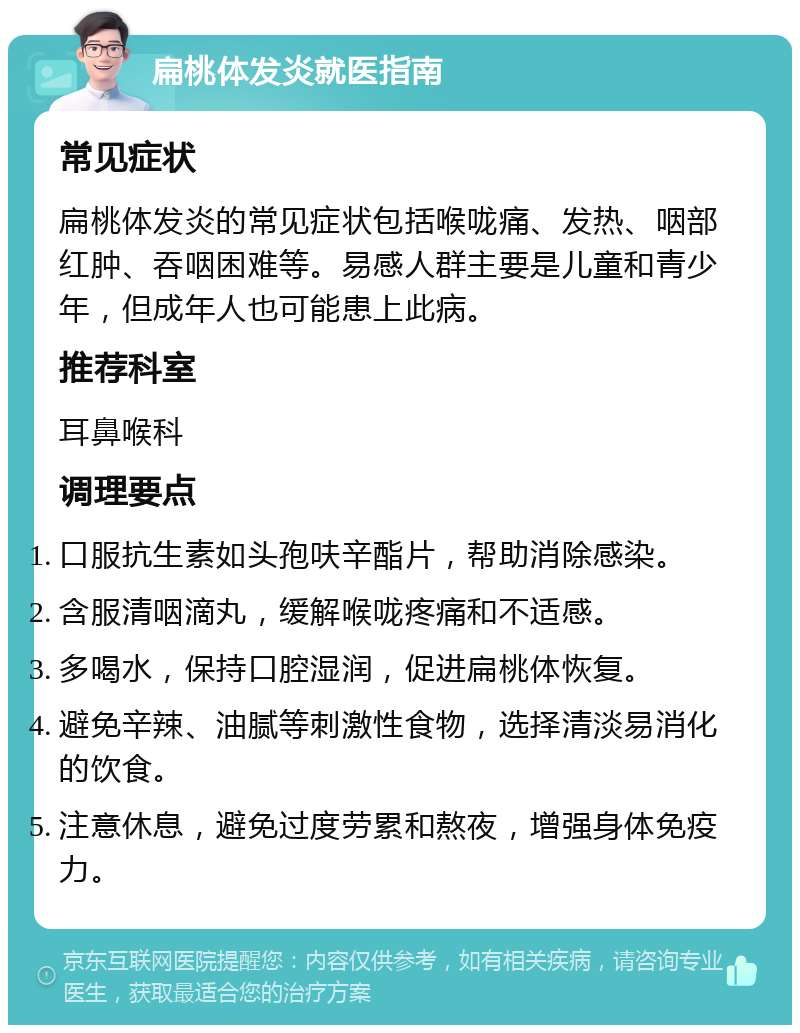 扁桃体发炎就医指南

常见症状

扁桃体发炎的常见症状包括喉咙痛、发热、咽部红肿、吞咽困难等。易感人群主要是儿童和青少年，但成年人也可能患上此病。

推荐科室

耳鼻喉科

调理要点

1. 口服抗生素如头孢呋辛酯片，帮助消除感染。
2. 含服清咽滴丸，缓解喉咙疼痛和不适感。
3. 多喝水，保持口腔湿润，促进扁桃体恢复。
4. 避免辛辣、油腻等刺激性食物，选择清淡易消化的饮食。
5. 注意休息，避免过度劳累和熬夜，增强身体免疫力。

京东互联网医院提醒您：内容仅供参考，如有相关疾病，请咨询专业医生，获取最适合您的治疗方案